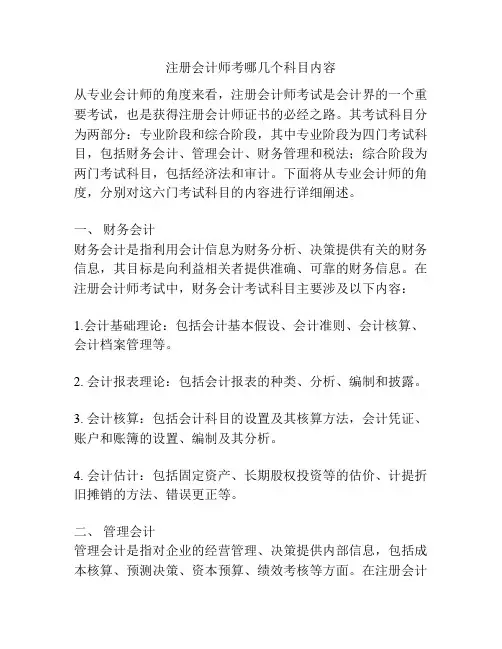 注册会计师考哪几个科目内容

从专业会计师的角度来看，注册会计师考试是会计界的一个重要考试，也是获得注册会计师证书的必经之路。其考试科目分为两部分：专业阶段和综合阶段，其中专业阶段为四门考试科目，包括财务会计、管理会计、财务管理和税法；综合阶段为两门考试科目，包括经济法和审计。下面将从专业会计师的角度，分别对这六门考试科目的内容进行详细阐述。

一、 财务会计
财务会计是指利用会计信息为财务分析、决策提供有关的财务信息，其目标是向利益相关者提供准确、可靠的财务信息。在注册会计师考试中，财务会计考试科目主要涉及以下内容：

1.会计基础理论：包括会计基本假设、会计准则、会计核算、会计档案管理等。

2. 会计报表理论：包括会计报表的种类、分析、编制和披露。

3. 会计核算：包括会计科目的设置及其核算方法，会计凭证、账户和账簿的设置、编制及其分析。

4. 会计估计：包括固定资产、长期股权投资等的估价、计提折旧摊销的方法、错误更正等。

二、 管理会计
管理会计是指对企业的经营管理、决策提供内部信息，包括成本核算、预测决策、资本预算、绩效考核等方面。在注册会计